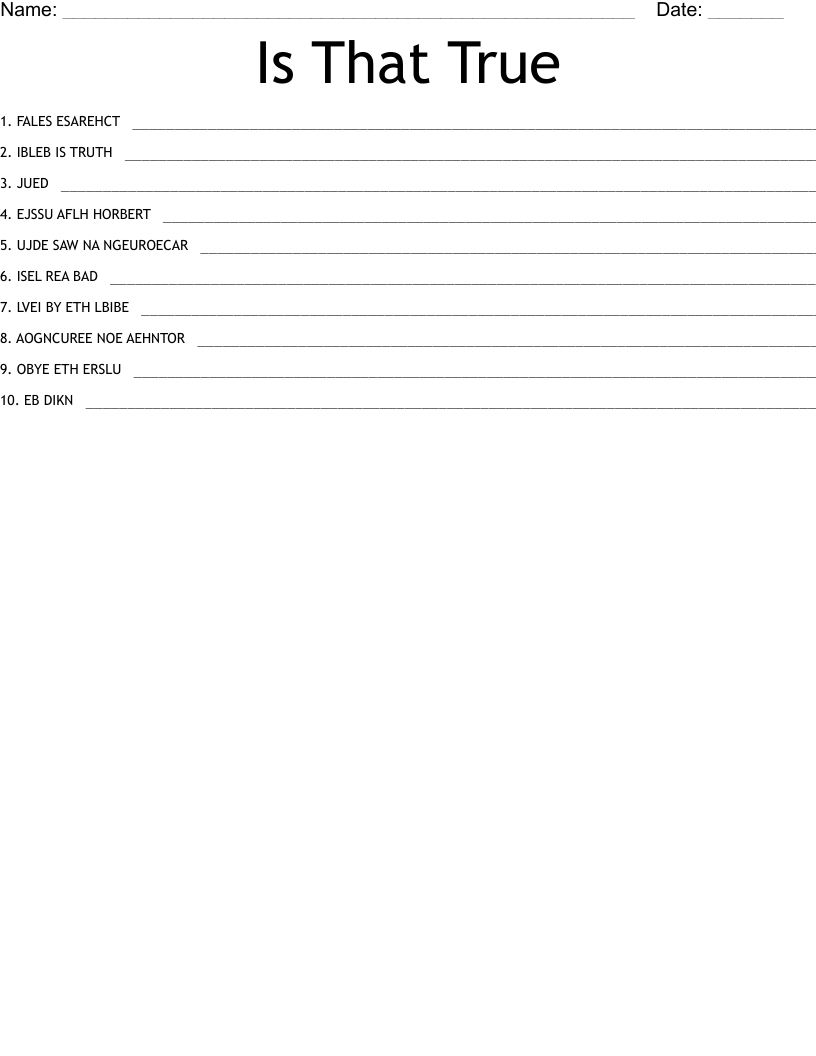 Name: ____ Date: ____

Is That True

1. FALES ESAREHCT ____

2. IBLEB IS TRUTH ____

3. JUED ____

4. EJSSU AFLH HORBERT ____

5. UJDE SAW NA NGEUROECAR ____

6. ISEL REA BAD ____

7. LVEI BY ETH LBIBE ____

8. AOGNCUREE NOE AEHNTOR ____

9. OBYE ETH ERSLU ____

10. EB DIKN ____